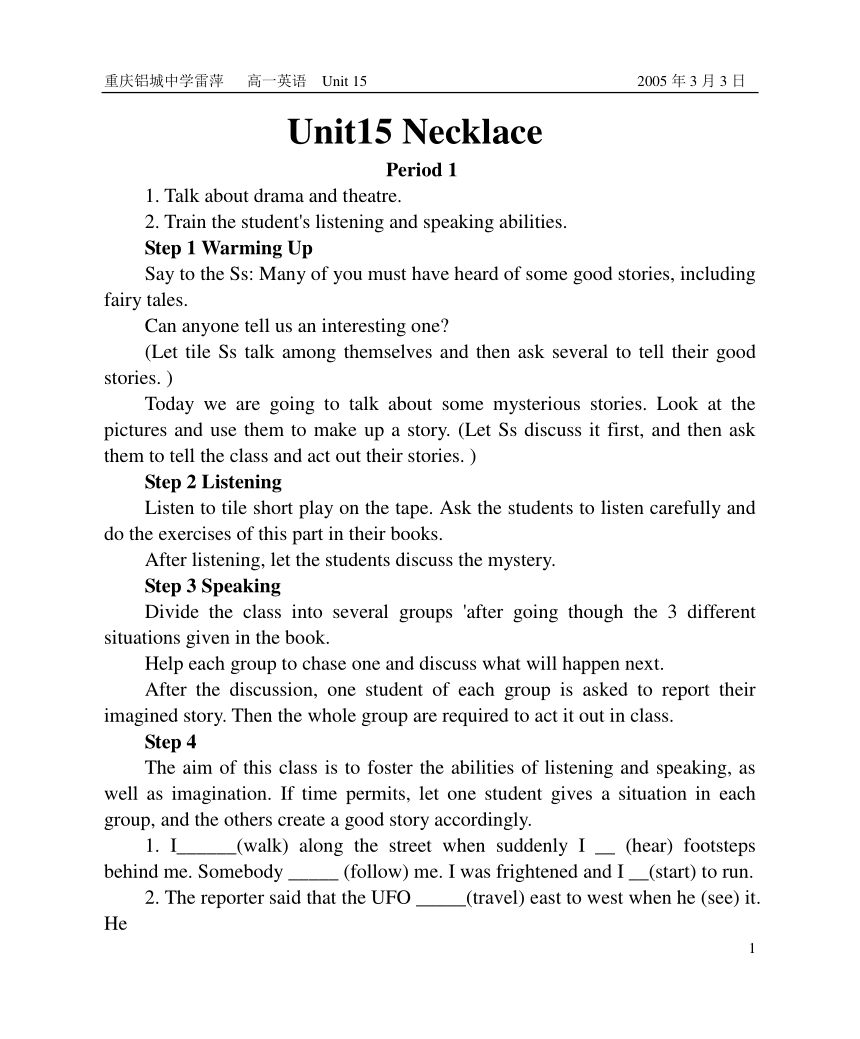 重庆铝城中学雷萍　高一英语　Unit 15　　2005 年 3 月 3 日

Unit15 Necklace

Period 1

1. Talk about drama and theatre.

2. Train the student's listening and speaking abilities.

Step 1 Warming Up

Say to the Ss: Many of you must have heard of some good stories, including fairy tales.

Can anyone tell us an interesting one?

(Let tile Ss talk among themselves and then ask several to tell their good stories. )

Today we are going to talk about some mysterious stories. Look at the pictures and use them to make up a story. (Let Ss discuss it first, and then ask them to tell the class and act out their stories. )

Step 2 Listening

Listen to tile short play on the tape. Ask the students to listen carefully and do the exercises of this part in their books.

After listening, let the students discuss the mystery.

Step 3 Speaking

Divide the class into several groups 'after going though the 3 different situations given in the book.

Help each group to chase one and discuss what will happen next.

After the discussion, one student of each group is asked to report their imagined story. Then the whole group are required to act it out in class.

Step 4

The aim of this class is to foster the abilities of listening and speaking, as well as imagination. If time permits, let one student gives a situation in each group, and the others create a good story accordingly.

1. I______(walk) along the street when suddenly I __ (hear) footsteps behind me. Somebody _____ (follow) me. I was frightened and I __(start) to run.

2. The reporter said that the UFO _____(travel) east to west when he (see) it. He

1